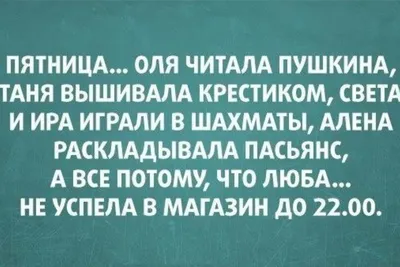 ПЯТНИЦА... ОЛЯ ЧИТАЛА ПУШКИНА, ТАНЯ ВЫШИВАЛА КРЕСТИКОМ, СВЕТА И ИРА ИГРАЛИ В ШАХМАТЫ, АЛЕНА РАСКЛАДЫВАЛА ПАСЬЯНС, А ВСЕ ПОТОМУ, ЧТО ЛЮБА... НЕ УСПЕЛА В МАГАЗИН ДО 22.00.